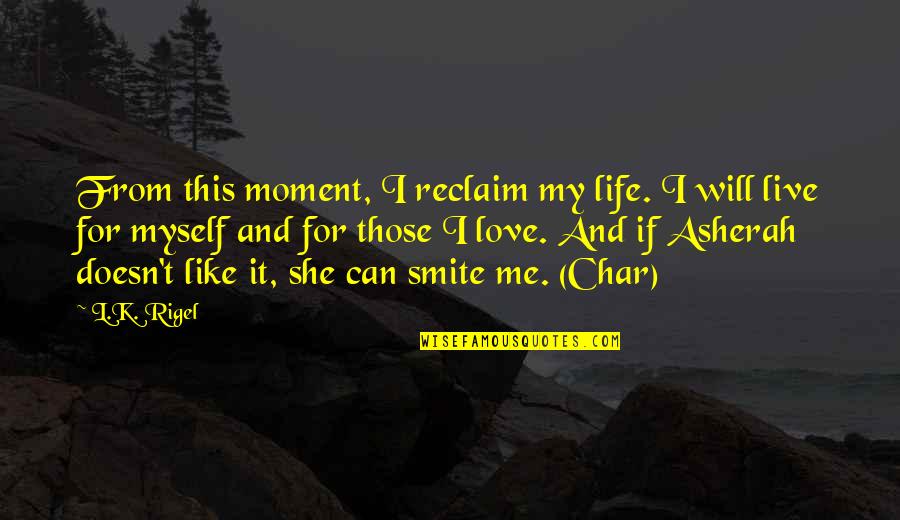 From this moment, I reclaim my life. I will live for myself and for those I love. And if Asherah doesn't like it, she can smite me. (Char)

~ L.K. Rigel

WISEFAMOUSQUOTES.COM